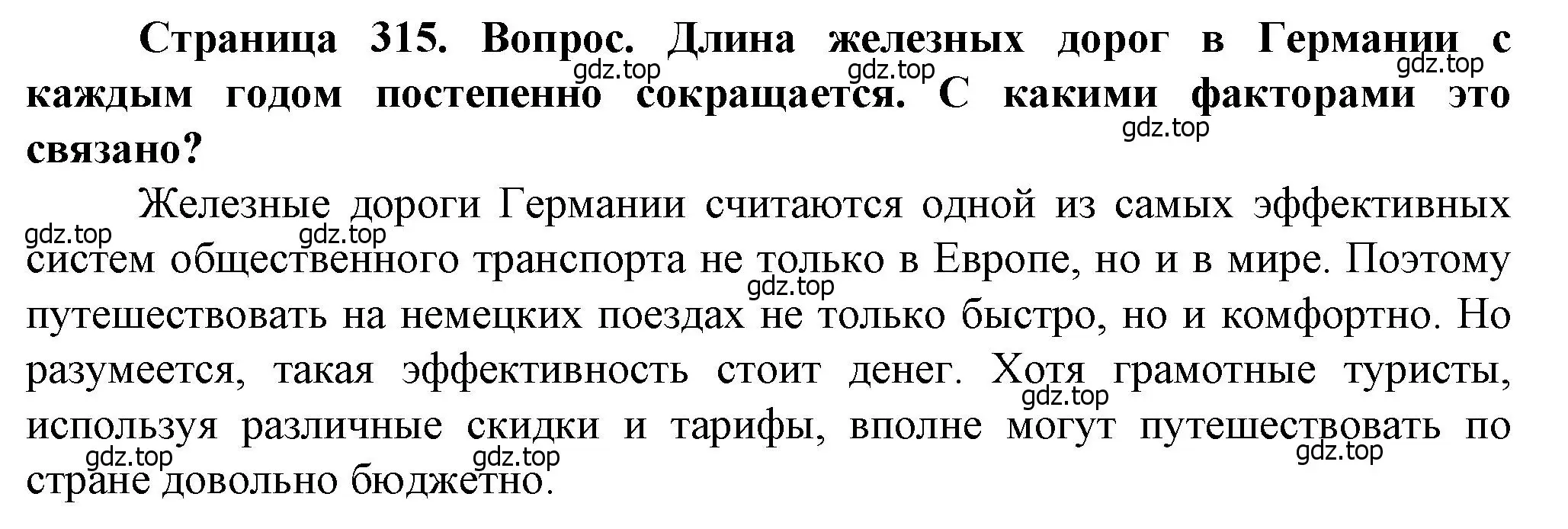 Страница 315. Вопрос. Длина железных дорог в Германии с каждым годом постепенно сокращается. С какими факторами это связано?

gdz.top gdz.top gdz.top gdz.top

Железные дороги Германии считаются одной из самых эффективных систем общественного транспорта не только в Европе, но и в мире. Поэтому путешествовать на немецких поездах не только быстро, но и комфортно. Но разумеется, такая эффективность стоит денег. Хотя грамотные туристы, используя различные скидки и тарифы, вполне могут путешествовать по стране довольно бюджетно.

gdz.top gdz.top gdz.top gdz.top gdz.top gdz.top gdz.top